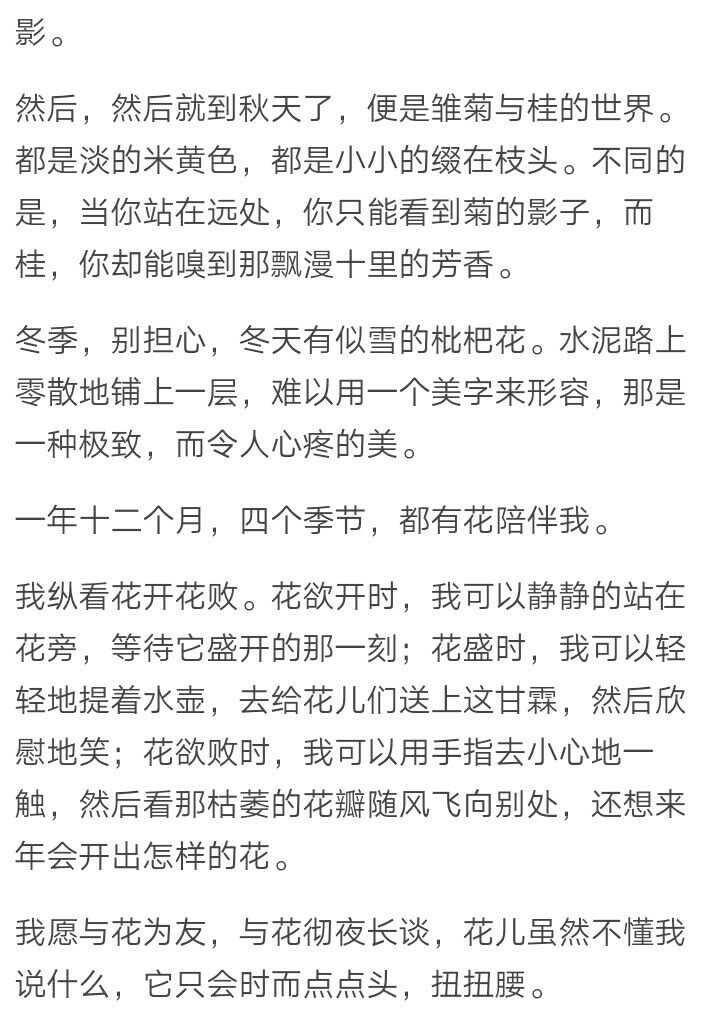 影。

然后，然后就到秋天了，便是雏菊与桂的世界。都是淡的米黄色，都是小小的缀在枝头。不同的是，当你站在远处，你只能看到菊的影子，而桂，你却能嗅到那飘漫十里的芳香。

冬季，别担心，冬天有似雪的枇杷花。水泥路上零散地铺上一层，难以用一个美字来形容，那是一种极致，而令人心疼的美。

一年十二个月，四个季节，都有花陪伴我。

我纵看花开花败。花欲开时，我可以静静的站在花旁，等待它盛开的那一刻；花盛时，我可以轻轻地提着水壶，去给花儿们送上这甘霖，然后欣慰地笑；花欲败时，我可以用手指去小心地一触，然后看那枯萎的花瓣随风飞向别处，还想来年会开出怎样的花。

我愿与花为友，与花彻夜长谈，花儿虽然不懂我说什么，它只会时而点点头，扭扭腰。